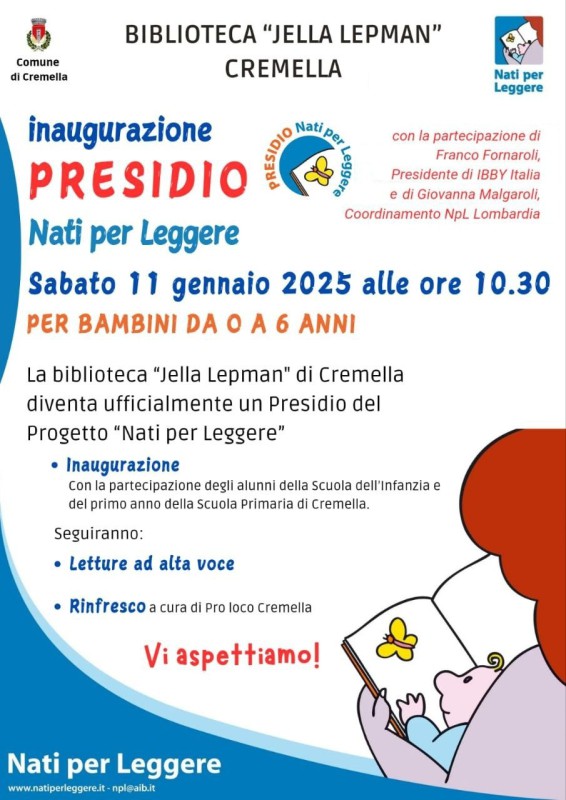 Comune di Cremella

BIBLIOTECA "JELLA LEPMAN"
CREMELLA

Nati per Leggere

inaugurazione
PRESIDIO
Nati per Leggere

PRESIDIO Nati per Leggere

con la partecipazione di Franco Fornaroli, Presidente di IBBY Italia e di Giovanna Malgaroli, Coordinamento NpL Lombardia

Sabato 11 gennaio 2025 alle ore 10.30

PER BAMBINI DA 0 A 6 ANNI

La biblioteca "Jella Lepman" di Cremella diventa ufficialmente un Presidio del Progetto "Nati per Leggere"

• Inaugurazione
Con la partecipazione degli alunni della Scuola dell'Infanzia e del primo anno della Scuola Primaria di Cremella.

Seguiranno:

• Letture ad alta voce

• Rinfresco a cura di Pro loco Cremella

Vi aspettiamo!

Nati per Leggere
www.natiperleggere.it - npl@aib.it